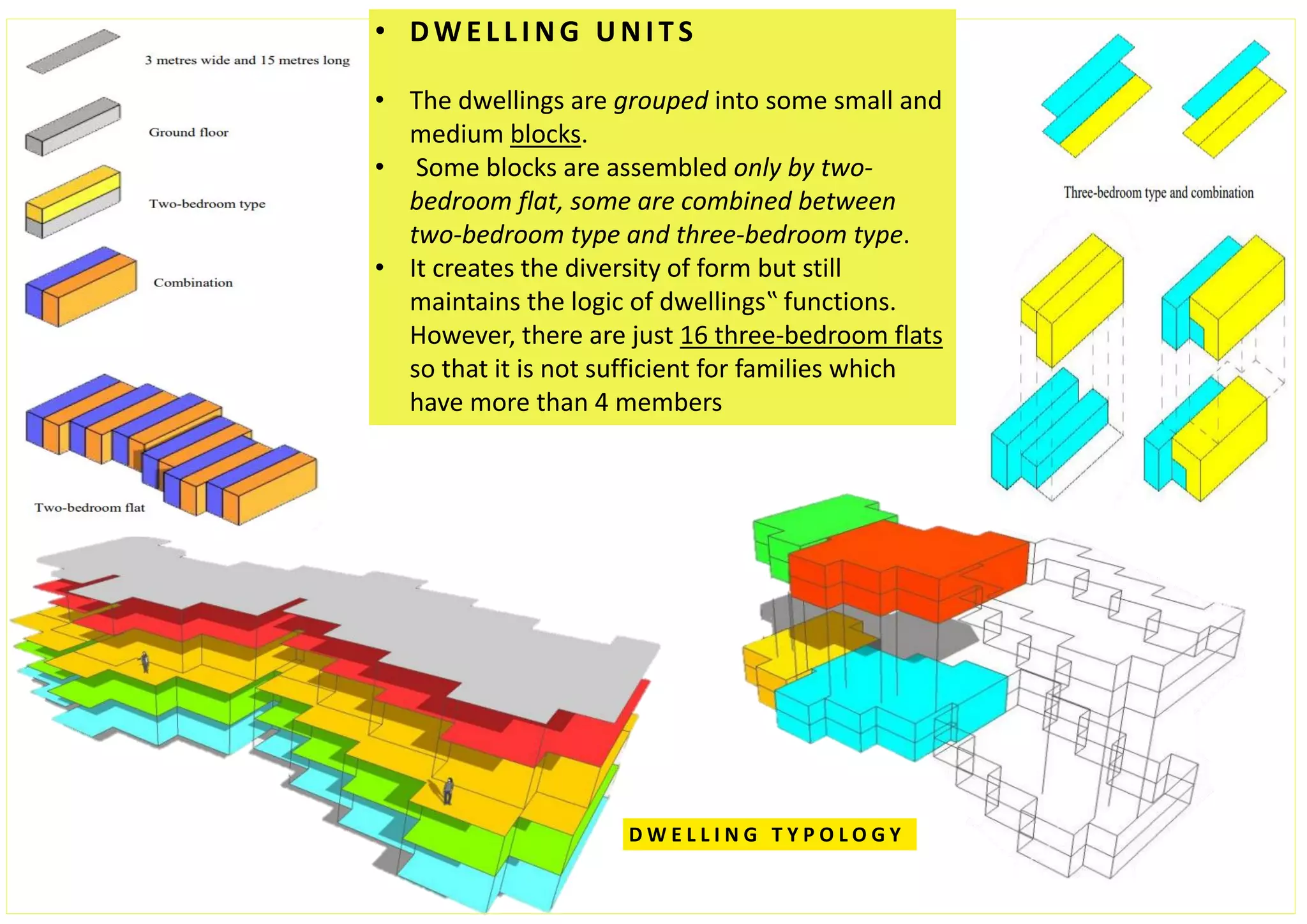 3 metres wide and 15 metres long

Ground floor

Two-bedroom type

Combination

Two-bedroom flat

• DWELLING UNITS

• The dwellings are grouped into some small and medium blocks.
• Some blocks are assembled only by two-bedroom flat, some are combined between two-bedroom type and three-bedroom type.
• It creates the diversity of form but still maintains the logic of dwellings‟ functions. However, there are just 16 three-bedroom flats so that it is not sufficient for families which have more than 4 members

Three-bedroom type and combination

DWELLING TYPOLOGY